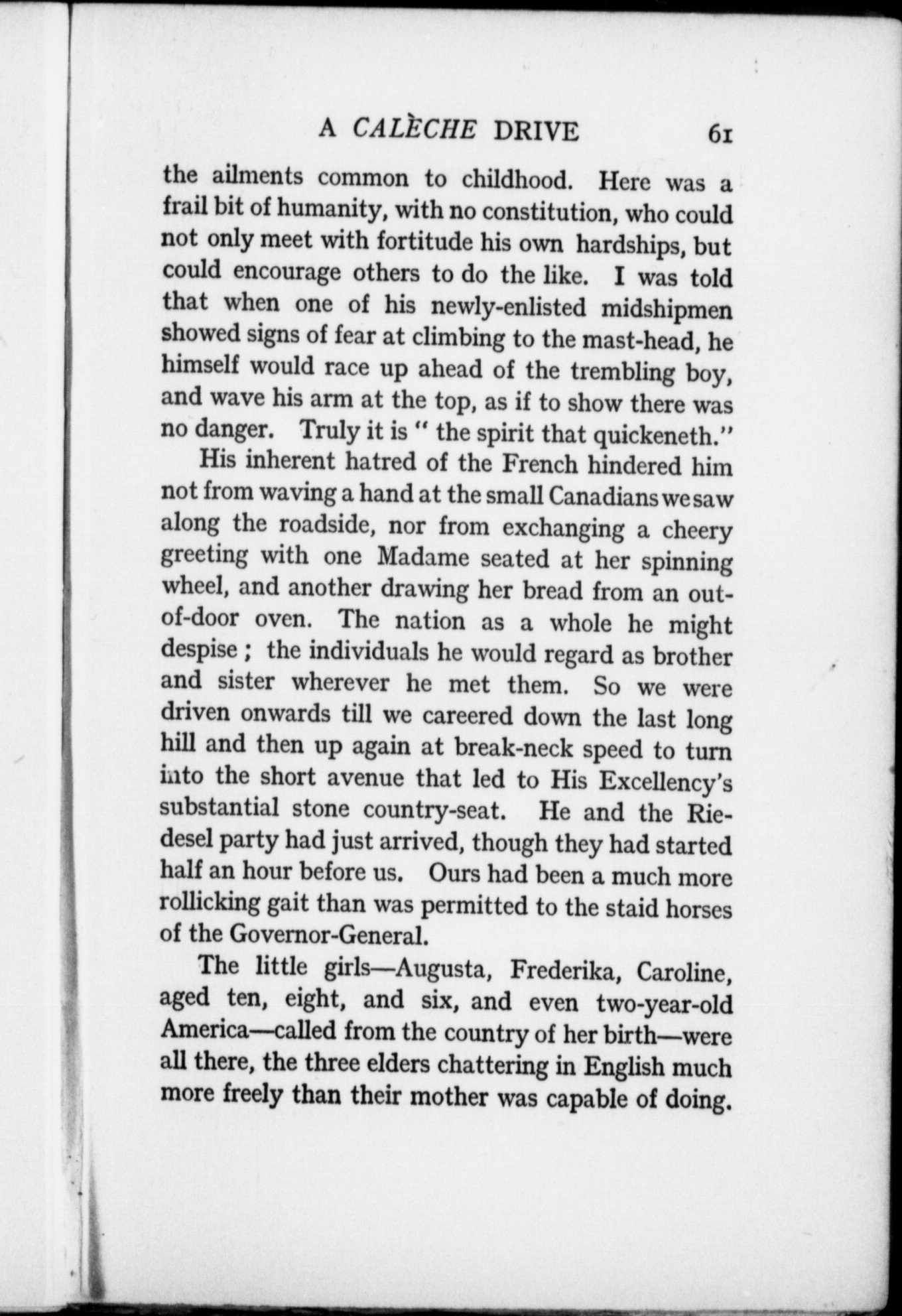 A CALÈCHE DRIVE 61

the ailments common to childhood. Here was a frail bit of humanity, with no constitution, who could not only meet with fortitude his own hardships, but could encourage others to do the like. I was told that when one of his newly-enlisted midshipmen showed signs of fear at climbing to the mast-head, he himself would race up ahead of the trembling boy, and wave his arm at the top, as if to show there was no danger. Truly it is " the spirit that quickeneth."

His inherent hatred of the French hindered him not from waving a hand at the small Canadians we saw along the roadside, nor from exchanging a cheery greeting with one Madame seated at her spinning wheel, and another drawing her bread from an out-of-door oven. The nation as a whole he might despise ; the individuals he would regard as brother and sister wherever he met them. So we were driven onwards till we careered down the last long hill and then up again at break-neck speed to turn into the short avenue that led to His Excellency's substantial stone country-seat. He and the Riedesel party had just arrived, though they had started half an hour before us. Ours had been a much more rollicking gait than was permitted to the staid horses of the Governor-General.

The little girls—Augusta, Frederika, Caroline, aged ten, eight, and six, and even two-year-old America—called from the country of her birth—were all there, the three elders chattering in English much more freely than their mother was capable of doing.